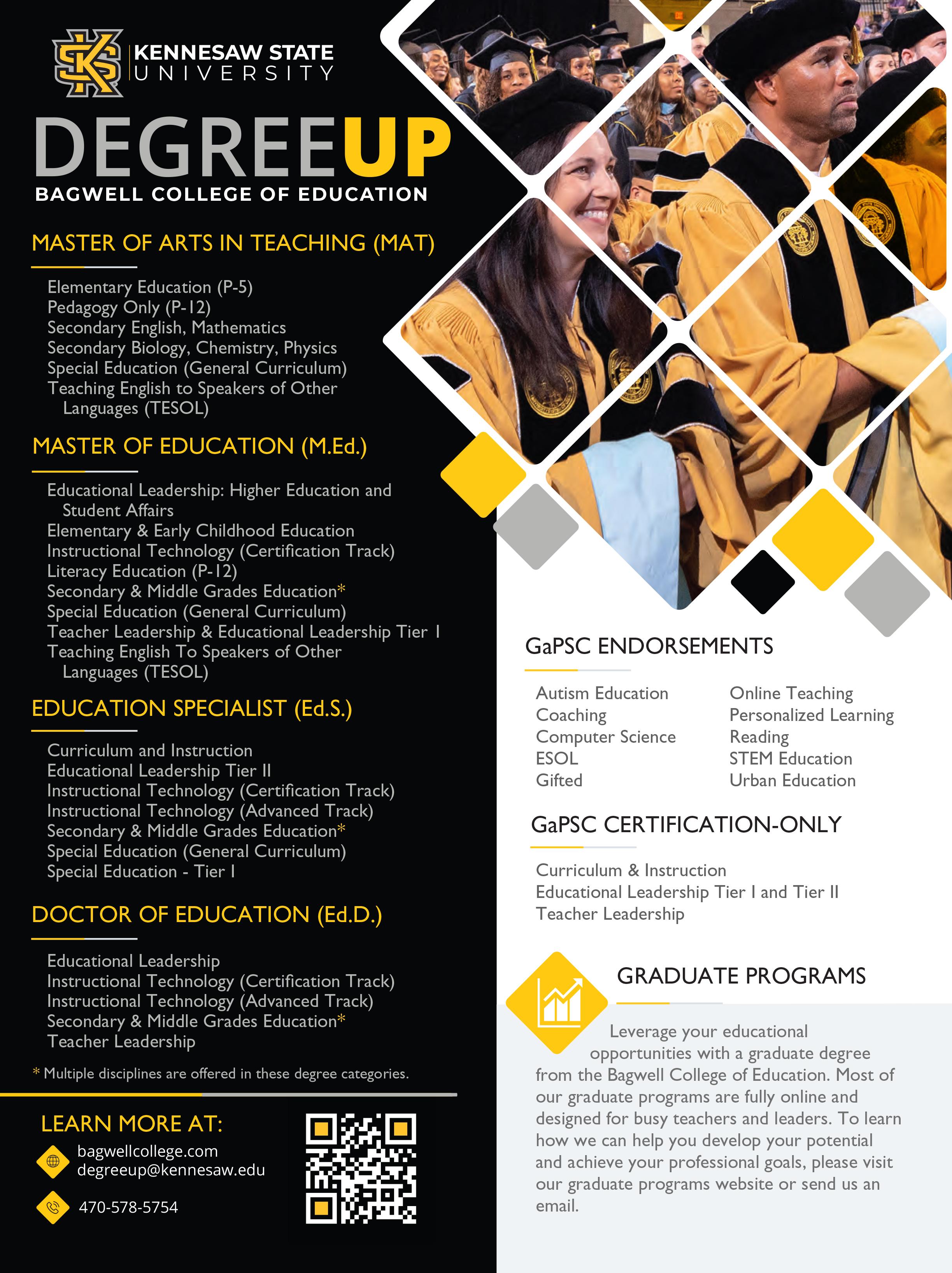 KENNESAW STATE UNIVERSITY

DEGREEUP
BAGWELL COLLEGE OF EDUCATION

MASTER OF ARTS IN TEACHING (MAT)

Elementary Education (P-5)
Pedagogy Only (P-12)
Secondary English, Mathematics
Secondary Biology, Chemistry, Physics
Special Education (General Curriculum)
Teaching English to Speakers of Other Languages (TESOL)

MASTER OF EDUCATION (M.Ed.)

Educational Leadership: Higher Education and Student Affairs
Elementary & Early Childhood Education
Instructional Technology (Certification Track)
Literacy Education (P-12)
Secondary & Middle Grades Education*
Special Education (General Curriculum)
Teacher Leadership & Educational Leadership Tier I
Teaching English To Speakers of Other Languages (TESOL)

EDUCATION SPECIALIST (Ed.S.)

Curriculum and Instruction
Educational Leadership Tier II
Instructional Technology (Certification Track)
Instructional Technology (Advanced Track)
Secondary & Middle Grades Education*
Special Education (General Curriculum)
Special Education - Tier I

DOCTOR OF EDUCATION (Ed.D.)

Educational Leadership
Instructional Technology (Certification Track)
Instructional Technology (Advanced Track)
Secondary & Middle Grades Education*
Teacher Leadership

* Multiple disciplines are offered in these degree categories.

LEARN MORE AT:
bagwellcollege.com
degreeup@kennesaw.edu
470-578-5754

GaPSC ENDORSEMENTS

Autism Education
Coaching
Computer Science
ESOL
Gifted

Online Teaching
Personalized Learning
Reading
STEM Education
Urban Education

GaPSC CERTIFICATION-ONLY

Curriculum & Instruction
Educational Leadership Tier I and Tier II
Teacher Leadership

GRADUATE PROGRAMS

Leverage your educational opportunities with a graduate degree from the Bagwell College of Education. Most of our graduate programs are fully online and designed for busy teachers and leaders. To learn how we can help you develop your potential and achieve your professional goals, please visit our graduate programs website or send us an email.